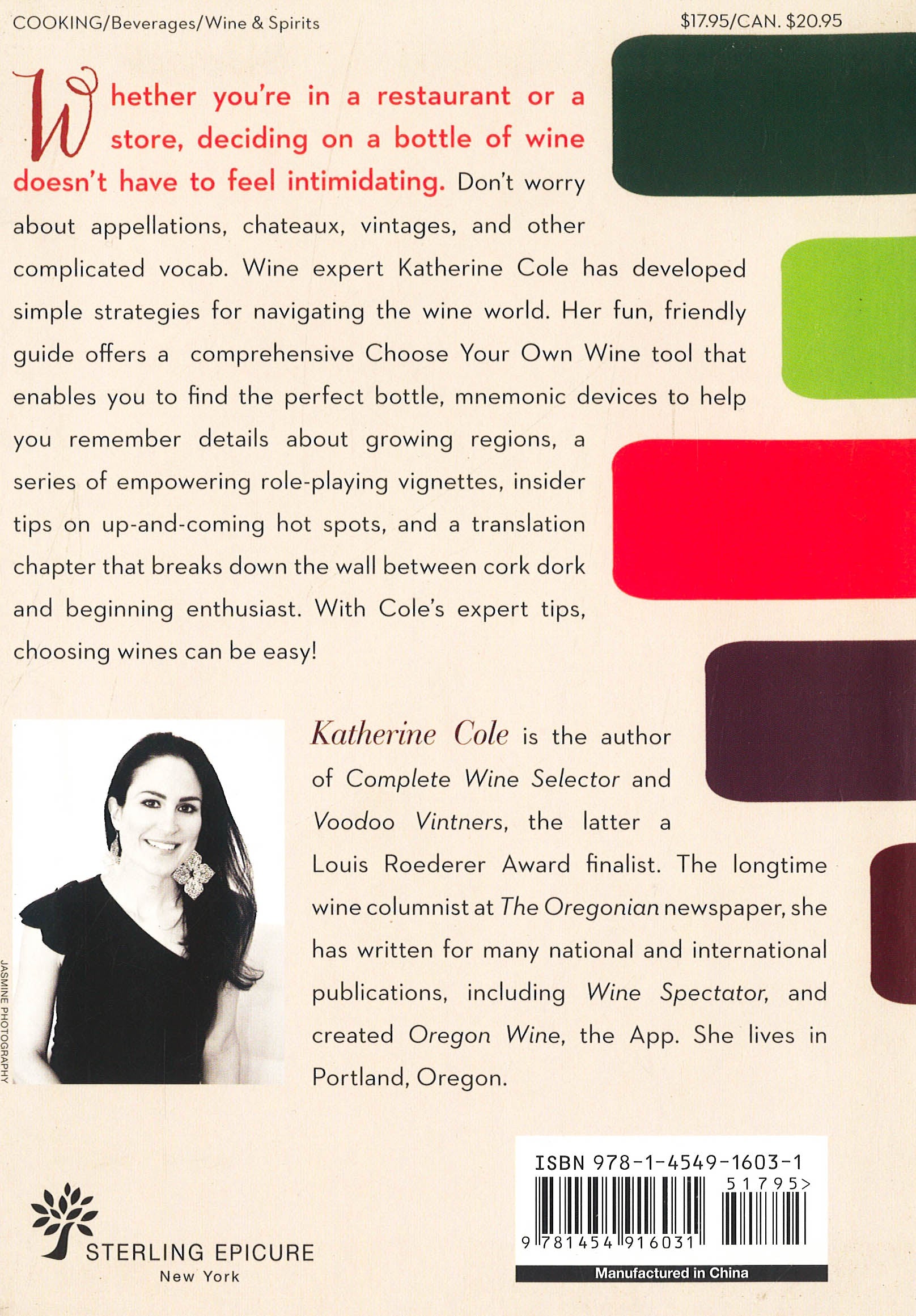 COOKING/Beverages/Wine & Spirits

$17.95/CAN. $20.95

Whether you're in a restaurant or a store, deciding on a bottle of wine doesn't have to feel intimidating. Don't worry about appellations, chateaux, vintages, and other complicated vocab. Wine expert Katherine Cole has developed simple strategies for navigating the wine world. Her fun, friendly guide offers a comprehensive Choose Your Own Wine tool that enables you to find the perfect bottle, mnemonic devices to help you remember details about growing regions, a series of empowering role-playing vignettes, insider tips on up-and-coming hot spots, and a translation chapter that breaks down the wall between cork dork and beginning enthusiast. With Cole's expert tips, choosing wines can be easy!

JASMINE PHOTOGRAPHY

Katherine Cole is the author of Complete Wine Selector and Voodoo Vintners, the latter a Louis Roederer Award finalist. The longtime wine columnist at The Oregonian newspaper, she has written for many national and international publications, including Wine Spectator, and created Oregon Wine, the App. She lives in Portland, Oregon.

STERLING EPICURE
New York

ISBN 978-1-4549-1603-1
51795>
9 781454 916031
Manufactured in China